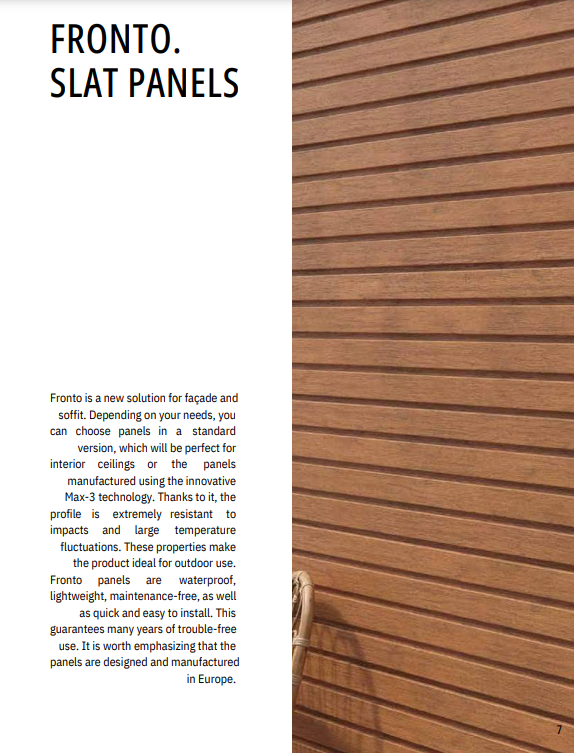 FRONTO.
SLAT PANELS

Fronto is a new solution for façade and soffit. Depending on your needs, you can choose panels in a standard version, which will be perfect for interior ceilings or the panels manufactured using the innovative Max-3 technology. Thanks to it, the profile is extremely resistant to impacts and large temperature fluctuations. These properties make the product ideal for outdoor use. Fronto panels are waterproof, lightweight, maintenance-free, as well as quick and easy to install. This guarantees many years of trouble-free use. It is worth emphasizing that the panels are designed and manufactured in Europe.

7